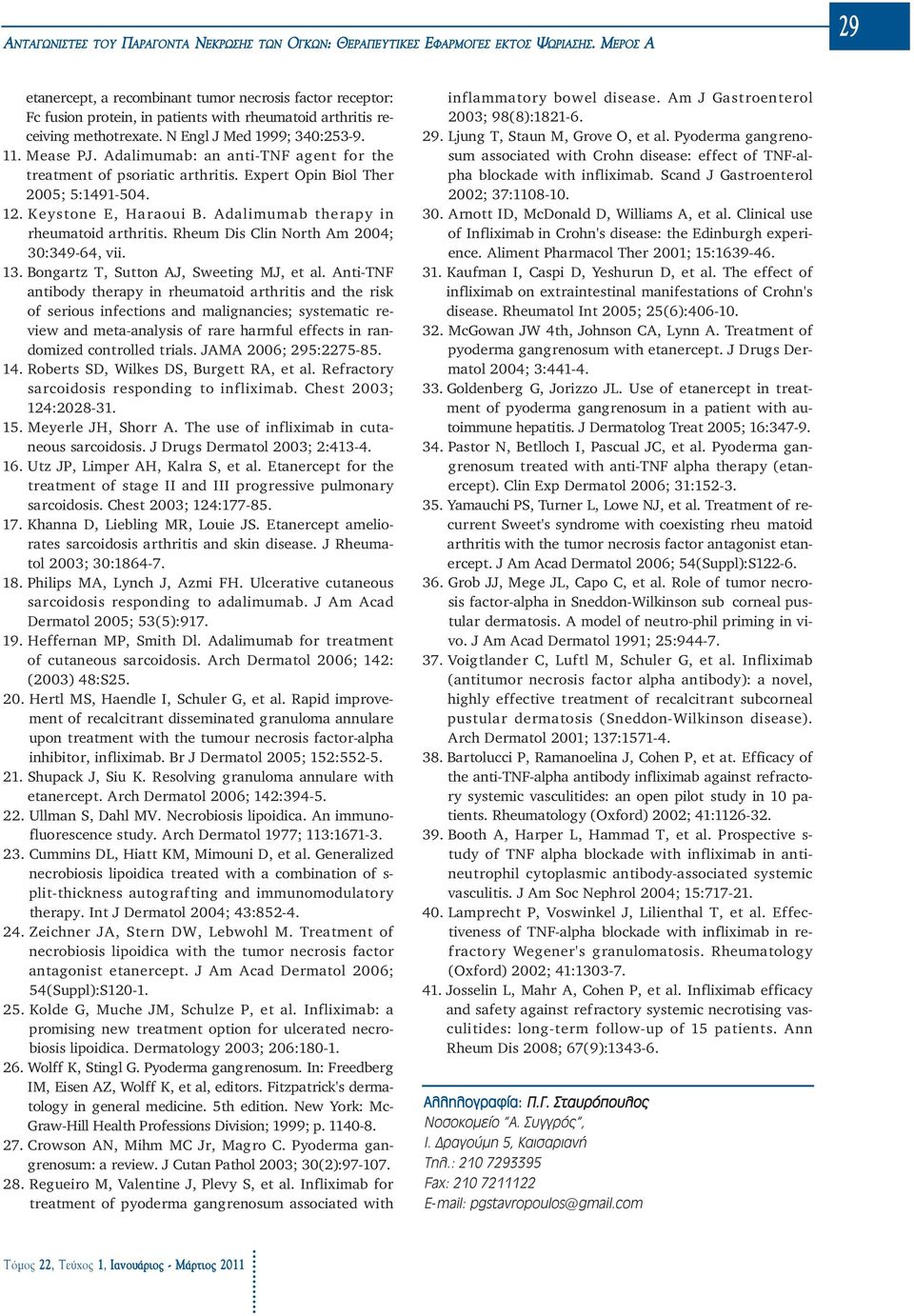 ΑΝΤΑΓΩΝΙΣΤΕΣ ΤΟΥ ΠΑΡΑΓΟΝΤΑ ΝΕΚΡΩΣΗΣ ΤΩΝ ΟΓΚΩΝ: ΘΕΡΑΠΕΥΤΙΚΕΣ ΕΦΑΡΜΟΓΕΣ ΕΚΤΟΣ ΨΩΡΙΑΣΗΣ. ΜΕΡΟΣ Α

29

etanercept, a recombinant tumor necrosis factor receptor: Fc fusion protein, in patients with rheumatoid arthritis receiving methotrexate. N Engl J Med 1999; 340:253-9.
11. Mease PJ. Adalimumab: an anti-TNF agent for the treatment of psoriatic arthritis. Expert Opin Biol Ther 2005; 5:1491-504.
12. Keystone E, Haraoui B. Adalimumab therapy in rheumatoid arthritis. Rheum Dis Clin North Am 2004; 30:349-64, vii.
13. Bongartz T, Sutton AJ, Sweeting MJ, et al. Anti-TNF antibody therapy in rheumatoid arthritis and the risk of serious infections and malignancies; systematic review and meta-analysis of rare harmful effects in randomized controlled trials. JAMA 2006; 295:2275-85.
14. Roberts SD, Wilkes DS, Burgett RA, et al. Refractory sarcoidosis responding to infliximab. Chest 2003; 124:2028-31.
15. Meyerle JH, Shorr A. The use of infliximab in cutaneous sarcoidosis. J Drugs Dermatol 2003; 2:413-4.
16. Utz JP, Limper AH, Kalra S, et al. Etanercept for the treatment of stage II and III progressive pulmonary sarcoidosis. Chest 2003; 124:177-85.
17. Khanna D, Liebling MR, Louie JS. Etanercept ameliorates sarcoidosis arthritis and skin disease. J Rheumatol 2003; 30:1864-7.
18. Philips MA, Lynch J, Azmi FH. Ulcerative cutaneous sarcoidosis responding to adalimumab. J Am Acad Dermatol 2005; 53(5):917.
19. Heffernan MP, Smith Dl. Adalimumab for treatment of cutaneous sarcoidosis. Arch Dermatol 2006; 142: (2003) 48:S25.
20. Hertl MS, Haendle I, Schuler G, et al. Rapid improvement of recalcitrant disseminated granuloma annulare upon treatment with the tumour necrosis factor-alpha inhibitor, infliximab. Br J Dermatol 2005; 152:552-5.
21. Shupack J, Siu K. Resolving granuloma annulare with etanercept. Arch Dermatol 2006; 142:394-5.
22. Ullman S, Dahl MV. Necrobiosis lipoidica. An immunofluorescence study. Arch Dermatol 1977; 113:1671-3.
23. Cummins DL, Hiatt KM, Mimouni D, et al. Generalized necrobiosis lipoidica treated with a combination of split-thickness autografting and immunomodulatory therapy. Int J Dermatol 2004; 43:852-4.
24. Zeichner JA, Stern DW, Lebwohl M. Treatment of necrobiosis lipoidica with the tumor necrosis factor antagonist etanercept. J Am Acad Dermatol 2006; 54(Suppl):S120-1.
25. Kolde G, Muche JM, Schulze P, et al. Infliximab: a promising new treatment option for ulcerated necrobiosis lipoidica. Dermatology 2003; 206:180-1.
26. Wolff K, Stingl G. Pyoderma gangrenosum. In: Freedberg IM, Eisen AZ, Wolff K, et al, editors. Fitzpatrick's dermatology in general medicine. 5th edition. New York: McGraw-Hill Health Professions Division; 1999; p. 1140-8.
27. Crowson AN, Mihm MC Jr, Magro C. Pyoderma gangrenosum: a review. J Cutan Pathol 2003; 30(2):97-107.
28. Regueiro M, Valentine J, Plevy S, et al. Infliximab for treatment of pyoderma gangrenosum associated with inflammatory bowel disease. Am J Gastroenterol 2003; 98(8):1821-6.
29. Ljung T, Staun M, Grove O, et al. Pyoderma gangrenosum associated with Crohn disease: effect of TNF-alpha blockade with infliximab. Scand J Gastroenterol 2002; 37:1108-10.
30. Arnott ID, McDonald D, Williams A, et al. Clinical use of Infliximab in Crohn's disease: the Edinburgh experience. Aliment Pharmacol Ther 2001; 15:1639-46.
31. Kaufman I, Caspi D, Yeshurun D, et al. The effect of infliximab on extraintestinal manifestations of Crohn's disease. Rheumatol Int 2005; 25(6):406-10.
32. McGowan JW 4th, Johnson CA, Lynn A. Treatment of pyoderma gangrenosum with etanercept. J Drugs Dermatol 2004; 3:441-4.
33. Goldenberg G, Jorizzo JL. Use of etanercept in treatment of pyoderma gangrenosum in a patient with autoimmune hepatitis. J Dermatolog Treat 2005; 16:347-9.
34. Pastor N, Betlloch I, Pascual JC, et al. Pyoderma gangrenosum treated with anti-TNF alpha therapy (etanercept). Clin Exp Dermatol 2006; 31:152-3.
35. Yamauchi PS, Turner L, Lowe NJ, et al. Treatment of recurrent Sweet's syndrome with coexisting rheu matoid arthritis with the tumor necrosis factor antagonist etanercept. J Am Acad Dermatol 2006; 54(Suppl):S122-6.
36. Grob JJ, Mege JL, Capo C, et al. Role of tumor necrosis factor-alpha in Sneddon-Wilkinson sub corneal pustular dermatosis. A model of neutro-phil priming in vivo. J Am Acad Dermatol 1991; 25:944-7.
37. Voigtlander C, Luftl M, Schuler G, et al. Infliximab (antitumor necrosis factor alpha antibody): a novel, highly effective treatment of recalcitrant subcorneal pustular dermatosis (Sneddon-Wilkinson disease). Arch Dermatol 2001; 137:1571-4.
38. Bartolucci P, Ramanoelina J, Cohen P, et at. Efficacy of the anti-TNF-alpha antibody infliximab against refractory systemic vasculitides: an open pilot study in 10 patients. Rheumatology (Oxford) 2002; 41:1126-32.
39. Booth A, Harper L, Hammad T, et al. Prospective study of TNF alpha blockade with infliximab in antineutrophil cytoplasmic antibody-associated systemic vasculitis. J Am Soc Nephrol 2004; 15:717-21.
40. Lamprecht P, Voswinkel J, Lilienthal T, et al. Effectiveness of TNF-alpha blockade with infliximab in refractory Wegener's granulomatosis. Rheumatology (Oxford) 2002; 41:1303-7.
41. Josselin L, Mahr A, Cohen P, et al. Infliximab efficacy and safety against refractory systemic necrotising vasculitides: long-term follow-up of 15 patients. Ann Rheum Dis 2008; 67(9):1343-6.

Αλληλογραφία: Π.Γ. Σταυρόπουλος
Νοσοκομείο "Α. Συγγρός",
Ι. Δραγούμη 5, Καισαριανή
Τηλ.: 210 7293395
Fax: 210 7211122
E-mail: pgstavropoulos@gmail.com

Τόμος 22, Τεύχος 1, Ιανουάριος - Μάρτιος 2011